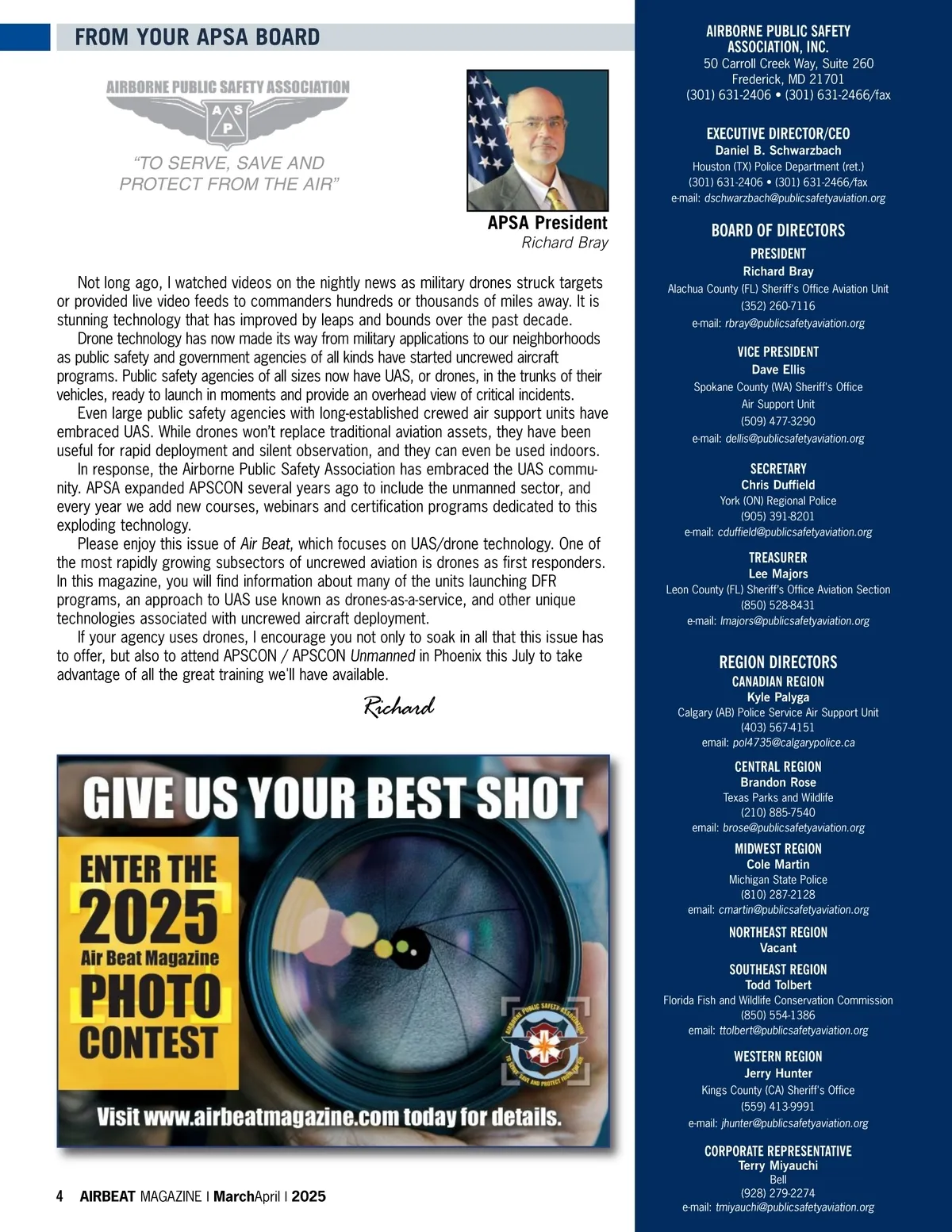 FROM YOUR APSA BOARD

AIRBORNE PUBLIC SAFETY ASSOCIATION
A S P

"TO SERVE, SAVE AND PROTECT FROM THE AIR"

APSA President
Richard Bray

Not long ago, I watched videos on the nightly news as military drones struck targets or provided live video feeds to commanders hundreds or thousands of miles away. It is stunning technology that has improved by leaps and bounds over the past decade.

Drone technology has now made its way from military applications to our neighborhoods as public safety and government agencies of all kinds have started uncrewed aircraft programs. Public safety agencies of all sizes now have UAS, or drones, in the trunks of their vehicles, ready to launch in moments and provide an overhead view of critical incidents.

Even large public safety agencies with long-established crewed air support units have embraced UAS. While drones won't replace traditional aviation assets, they have been useful for rapid deployment and silent observation, and they can even be used indoors.

In response, the Airborne Public Safety Association has embraced the UAS community. APSA expanded APSCON several years ago to include the unmanned sector, and every year we add new courses, webinars and certification programs dedicated to this exploding technology.

Please enjoy this issue of Air Beat, which focuses on UAS/drone technology. One of the most rapidly growing subsectors of uncrewed aviation is drones as first responders. In this magazine, you will find information about many of the units launching DFR programs, an approach to UAS use known as drones-as-a-service, and other unique technologies associated with uncrewed aircraft deployment.

If your agency uses drones, I encourage you not only to soak in all that this issue has to offer, but also to attend APSCON / APSCON Unmanned in Phoenix this July to take advantage of all the great training we'll have available.

Richard

GIVE US YOUR BEST SHOT

ENTER THE 2025 Air Beat Magazine PHOTO CONTEST

AIRBORNE PUBLIC SAFETY ASSOCIATION
TO SERVE, SAVE AND PROTECT FROM THE AIR

Visit www.airbeatmagazine.com today for details.

4 AIRBEAT MAGAZINE | MarchApril | 2025

AIRBORNE PUBLIC SAFETY ASSOCIATION, INC.
50 Carroll Creek Way, Suite 260
Frederick, MD 21701
(301) 631-2406 • (301) 631-2466/fax

EXECUTIVE DIRECTOR/CEO
Daniel B. Schwarzbach
Houston (TX) Police Department (ret.)
(301) 631-2406 • (301) 631-2466/fax
e-mail: dschwarzbach@publicsafetyaviation.org

BOARD OF DIRECTORS

PRESIDENT
Richard Bray
Alachua County (FL) Sheriff's Office Aviation Unit
(352) 260-7116
e-mail: rbray@publicsafetyaviation.org

VICE PRESIDENT
Dave Ellis
Spokane County (WA) Sheriff's Office
Air Support Unit
(509) 477-3290
e-mail: dellis@publicsafetyaviation.org

SECRETARY
Chris Duffield
York (ON) Regional Police
(905) 391-8201
e-mail: cduffield@publicsafetyaviation.org

TREASURER
Lee Majors
Leon County (FL) Sheriff's Office Aviation Section
(850) 528-8431
e-mail: lmajors@publicsafetyaviation.org

REGION DIRECTORS

CANADIAN REGION
Kyle Palyga
Calgary (AB) Police Service Air Support Unit
(403) 567-4151
email: pol4735@calgarypolice.ca

CENTRAL REGION
Brandon Rose
Texas Parks and Wildlife
(210) 885-7540
email: brose@publicsafetyaviation.org

MIDWEST REGION
Cole Martin
Michigan State Police
(810) 287-2128
email: cmartin@publicsafetyaviation.org

NORTHEAST REGION
Vacant

SOUTHEAST REGION
Todd Tolbert
Florida Fish and Wildlife Conservation Commission
(850) 554-1386
email: ttolbert@publicsafetyaviation.org

WESTERN REGION
Jerry Hunter
Kings County (CA) Sheriff's Office
(559) 413-9991
e-mail: jhunter@publicsafetyaviation.org

CORPORATE REPRESENTATIVE
Terry Miyauchi
Bell
(928) 279-2274
e-mail: tmiyauchi@publicsafetyaviation.org